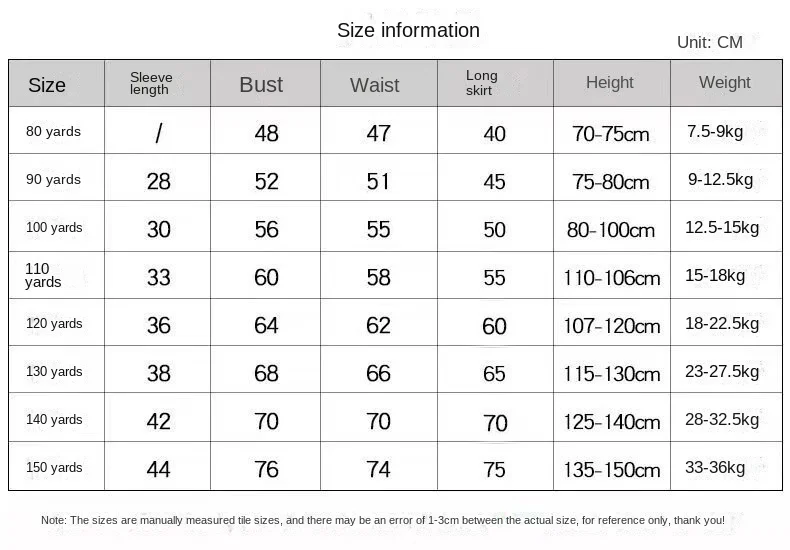 Size information

Unit: CM

| Size | Sleeve length | Bust | Waist | Long skirt | Height | Weight |
|---|---|---|---|---|---|---|
| 80 yards | / | 48 | 47 | 40 | 70-75cm | 7.5-9kg |
| 90 yards | 28 | 52 | 51 | 45 | 75-80cm | 9-12.5kg |
| 100 yards | 30 | 56 | 55 | 50 | 80-100cm | 12.5-15kg |
| 110 yards | 33 | 60 | 58 | 55 | 110-106cm | 15-18kg |
| 120 yards | 36 | 64 | 62 | 60 | 107-120cm | 18-22.5kg |
| 130 yards | 38 | 68 | 66 | 65 | 115-130cm | 23-27.5kg |
| 140 yards | 42 | 70 | 70 | 70 | 125-140cm | 28-32.5kg |
| 150 yards | 44 | 76 | 74 | 75 | 135-150cm | 33-36kg |

Note: The sizes are manually measured tile sizes, and there may be an error of 1-3cm between the actual size, for reference only, thank you!